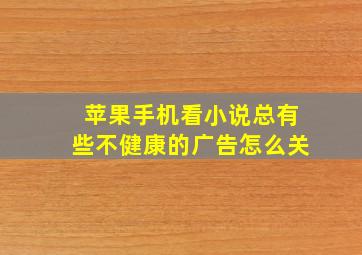 苹果手机看小说总有些不健康的广告怎么关